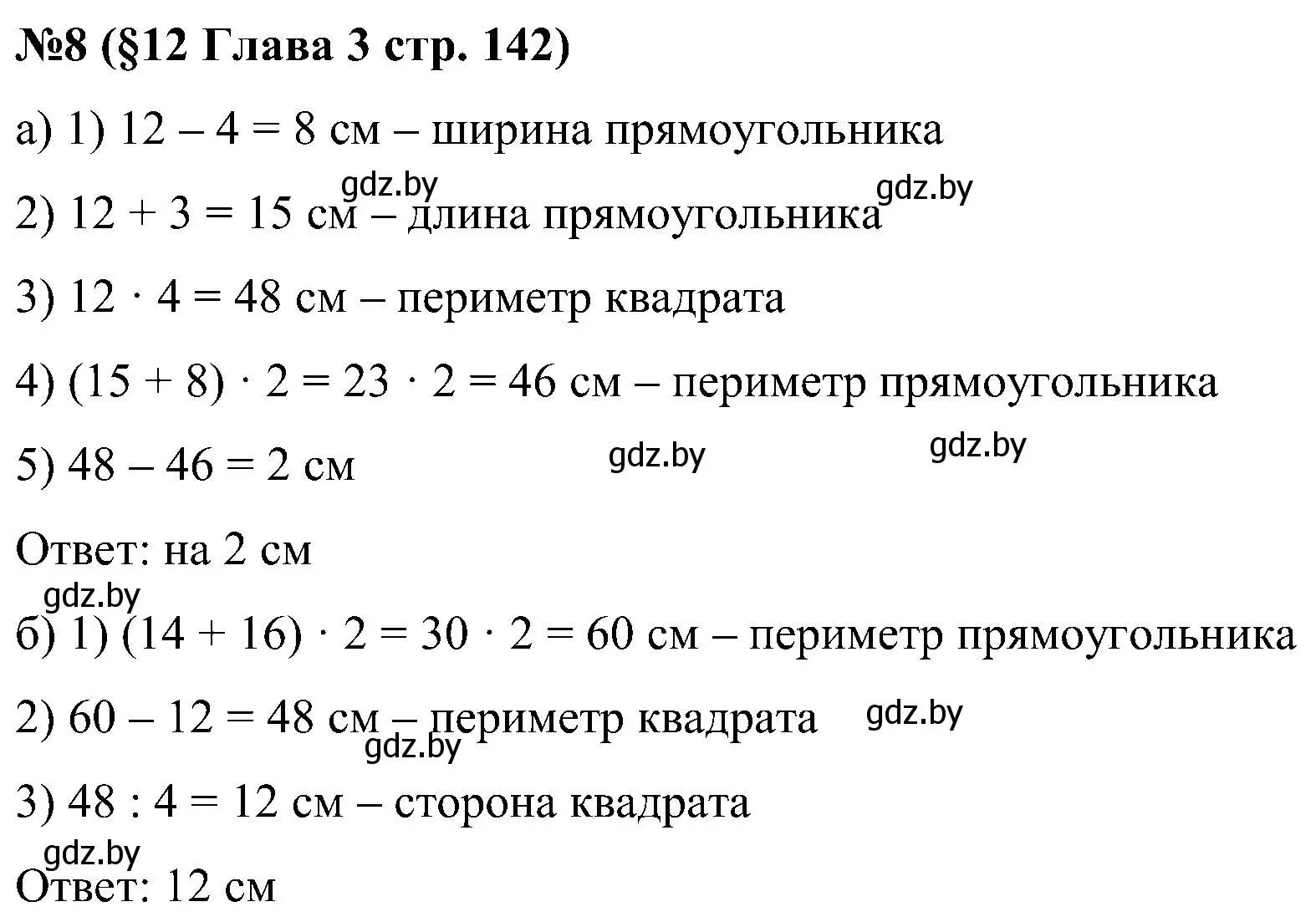 №8 (§12 Глава 3 стр. 142)

а) 1) $12 - 4 = 8$ см – ширина прямоугольника

gdz.by gdz.by

2) $12 + 3 = 15$ см – длина прямоугольника

3) $12 \cdot 4 = 48$ см – периметр квадрата

4) $(15 + 8) \cdot 2 = 23 \cdot 2 = 46$ см – периметр прямоугольника

5) $48 - 46 = 2$ см gdz.by gdz.by

Ответ: на 2 см

gdz.by

б) 1) $(14 + 16) \cdot 2 = 30 \cdot 2 = 60$ см – периметр прямоугольника

2) $60 - 12 = 48$ см – периметр квадрата gdz.by

gdz.by

3) $48 : 4 = 12$ см – сторона квадрата

gdz.by

Ответ: 12 см